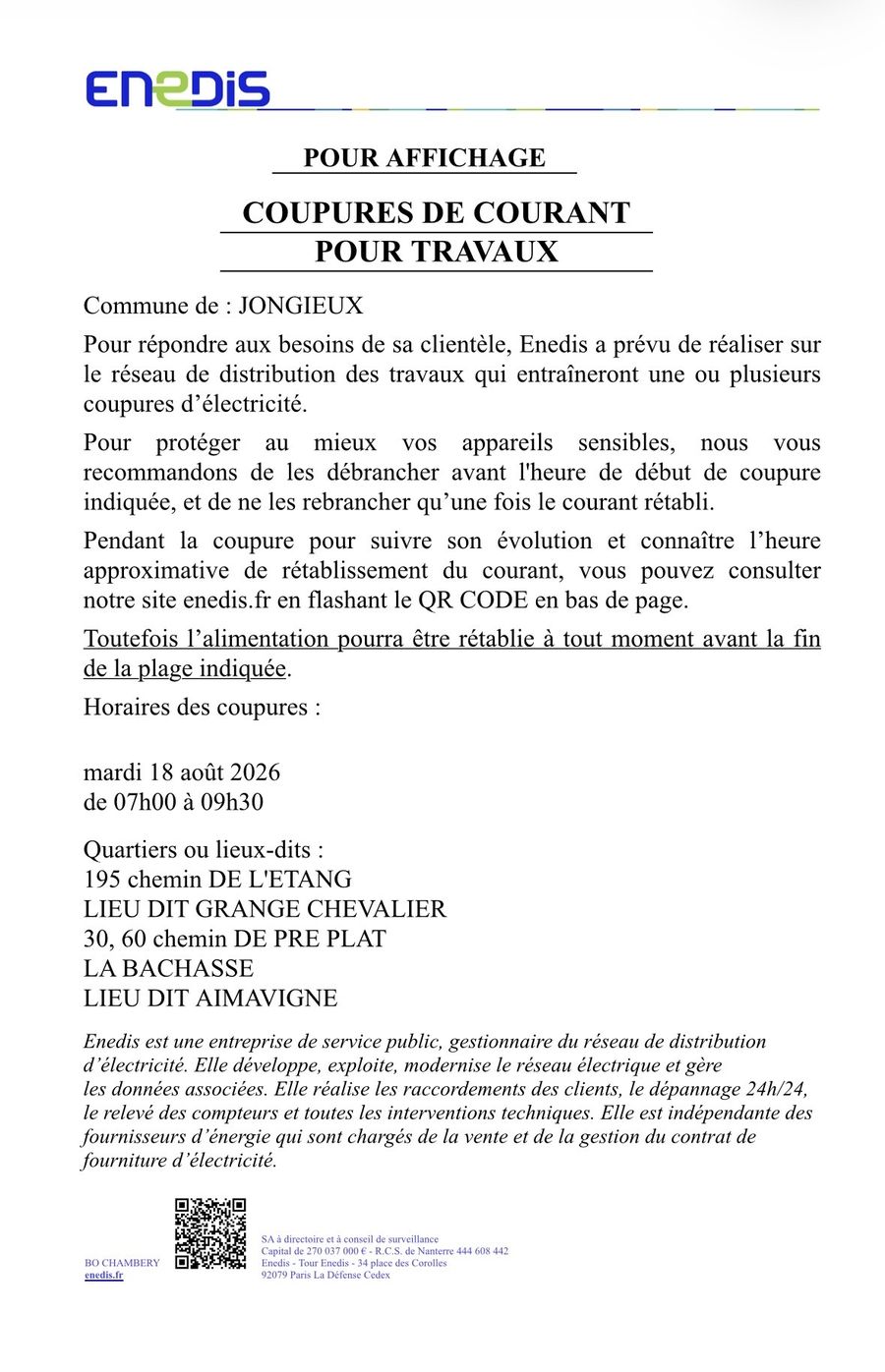 ENEDIS

POUR AFFICHAGE

COUPURES DE COURANT
POUR TRAVAUX

Commune de : JONGIEUX

Pour répondre aux besoins de sa clientèle, Enedis a prévu de réaliser sur le réseau de distribution des travaux qui entraîneront une ou plusieurs coupures d'électricité.

Pour protéger au mieux vos appareils sensibles, nous vous recommandons de les débrancher avant l'heure de début de coupure indiquée, et de ne les rebrancher qu'une fois le courant rétabli.

Pendant la coupure pour suivre son évolution et connaître l'heure approximative de rétablissement du courant, vous pouvez consulter notre site enedis.fr en flashant le QR CODE en bas de page.

Toutefois l'alimentation pourra être rétablie à tout moment avant la fin de la plage indiquée.

Horaires des coupures :

mardi 18 août 2026
de 07h00 à 09h30

Quartiers ou lieux-dits :
195 chemin DE L'ETANG
LIEU DIT GRANGE CHEVALIER
30, 60 chemin DE PRE PLAT
LA BACHASSE
LIEU DIT AIMAVIGNE

Enedis est une entreprise de service public, gestionnaire du réseau de distribution d'électricité. Elle développe, exploite, modernise le réseau électrique et gère les données associées. Elle réalise les raccordements des clients, le dépannage 24h/24, le relevé des compteurs et toutes les interventions techniques. Elle est indépendante des fournisseurs d'énergie qui sont chargés de la vente et de la gestion du contrat de fourniture d'électricité.

BO CHAMBERY
enedis.fr

SA à directoire et à conseil de surveillance
Capital de 270 037 000 € - R.C.S. de Nanterre 444 608 442
Enedis - Tour Enedis - 34 place des Corolles
92079 Paris La Défense Cedex